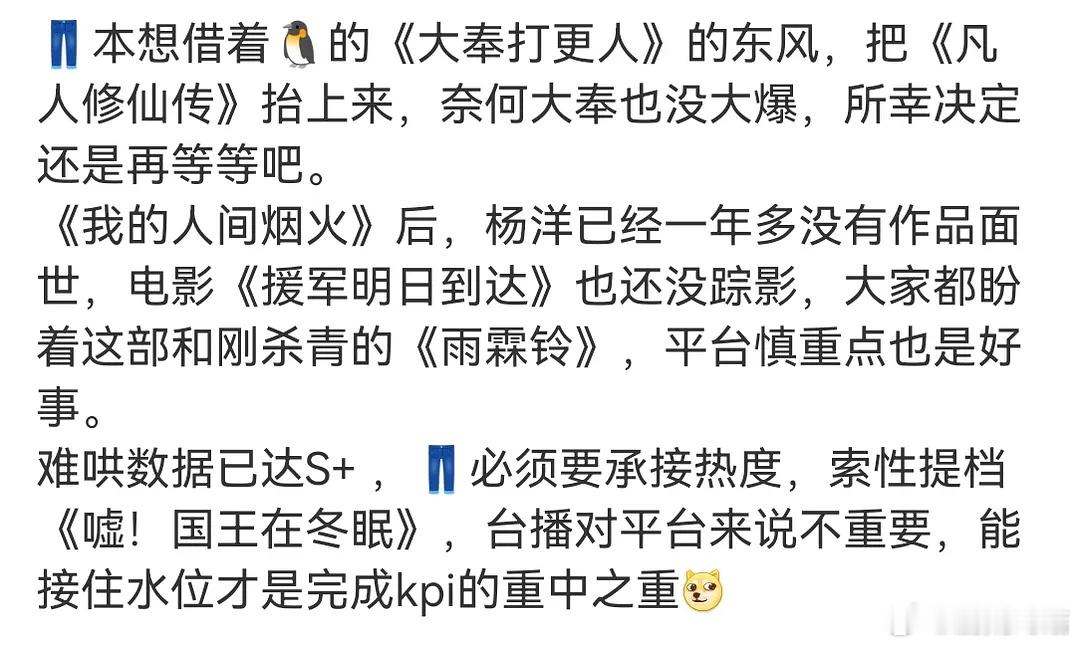 本想借着的《大奉打更人》的东风，把《凡人修仙传》抬上来，奈何大奉也没大爆，所幸决定还是再等等吧。
《我的人间烟火》后，杨洋已经一年多没有作品面世，电影《援军明日到达》也还没踪影，大家都盼着这部和刚杀青的《雨霖铃》，平台慎重点也是好事。
难哄数据已达S+，必须要承接热度，索性提档《嘘！国王在冬眠》，台播对平台来说不重要，能接住水位才是完成kpi的重中之重